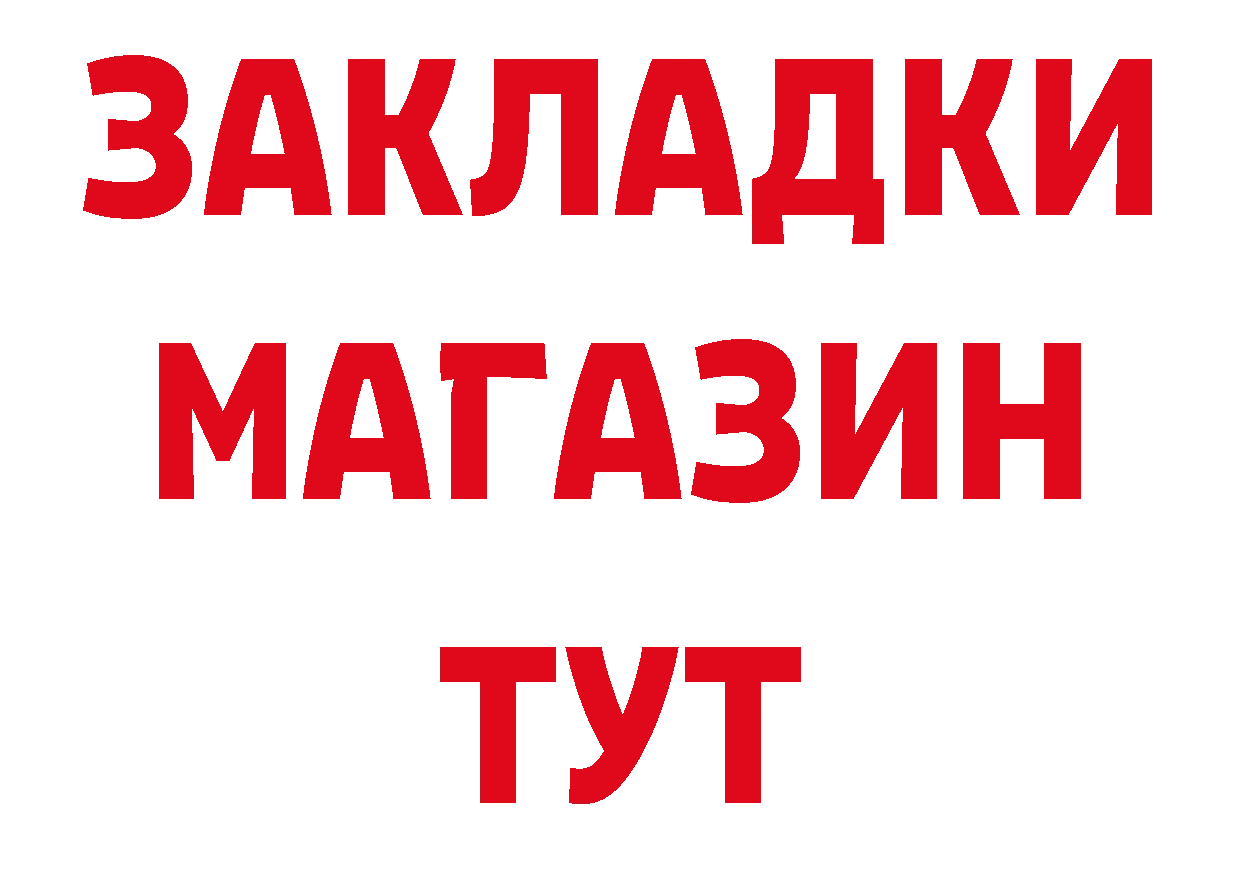 ЗАКЛАДКИ
МАГАЗИН
ТУТ